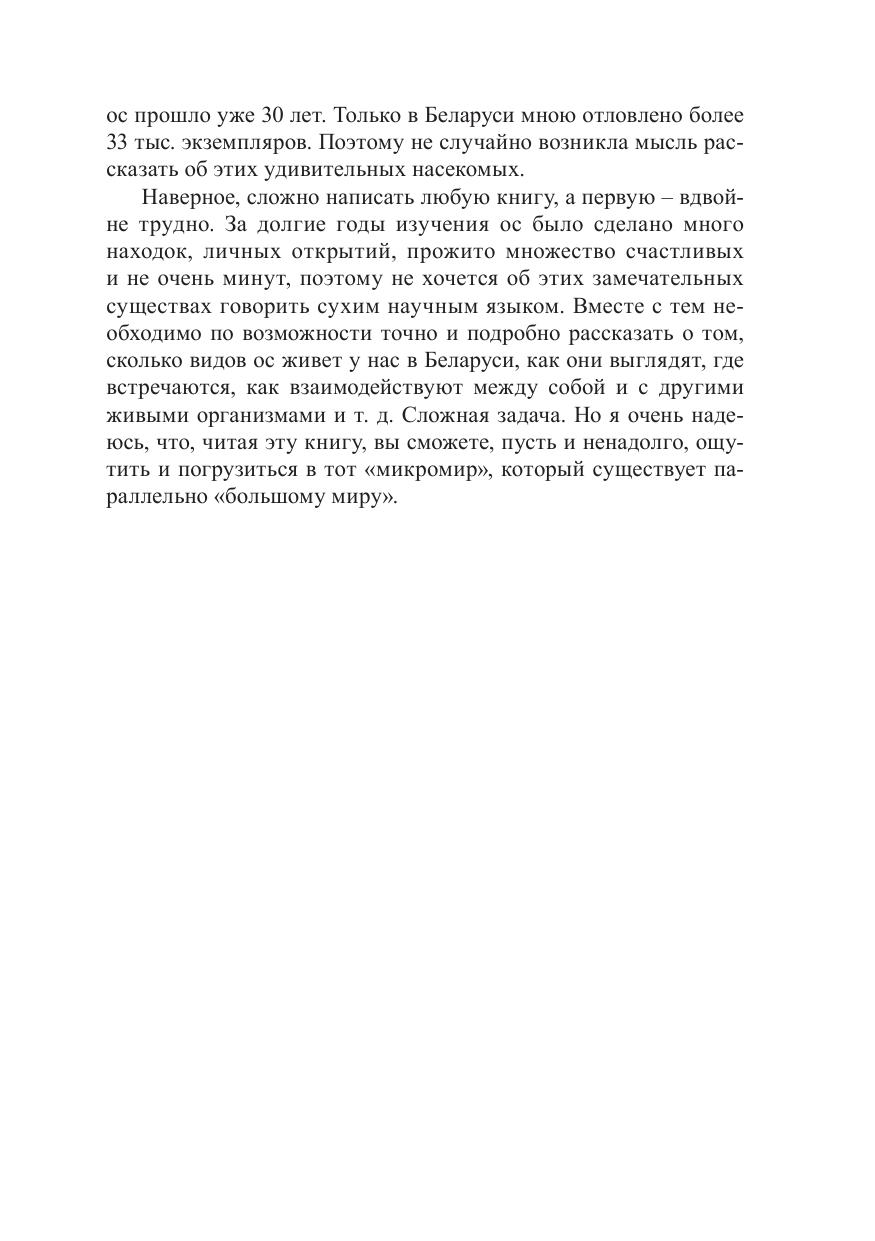 ос прошло уже 30 лет. Только в Беларуси мною отловлено более 33 тыс. экземпляров. Поэтому не случайно возникла мысль рассказать об этих удивительных насекомых.

Наверное, сложно написать любую книгу, а первую – вдвойне трудно. За долгие годы изучения ос было сделано много находок, личных открытий, прожито множество счастливых и не очень минут, поэтому не хочется об этих замечательных существах говорить сухим научным языком. Вместе с тем необходимо по возможности точно и подробно рассказать о том, сколько видов ос живет у нас в Беларуси, как они выглядят, где встречаются, как взаимодействуют между собой и с другими живыми организмами и т. д. Сложная задача. Но я очень надеюсь, что, читая эту книгу, вы сможете, пусть и ненадолго, ощутить и погрузиться в тот «микромир», который существует параллельно «большому миру».